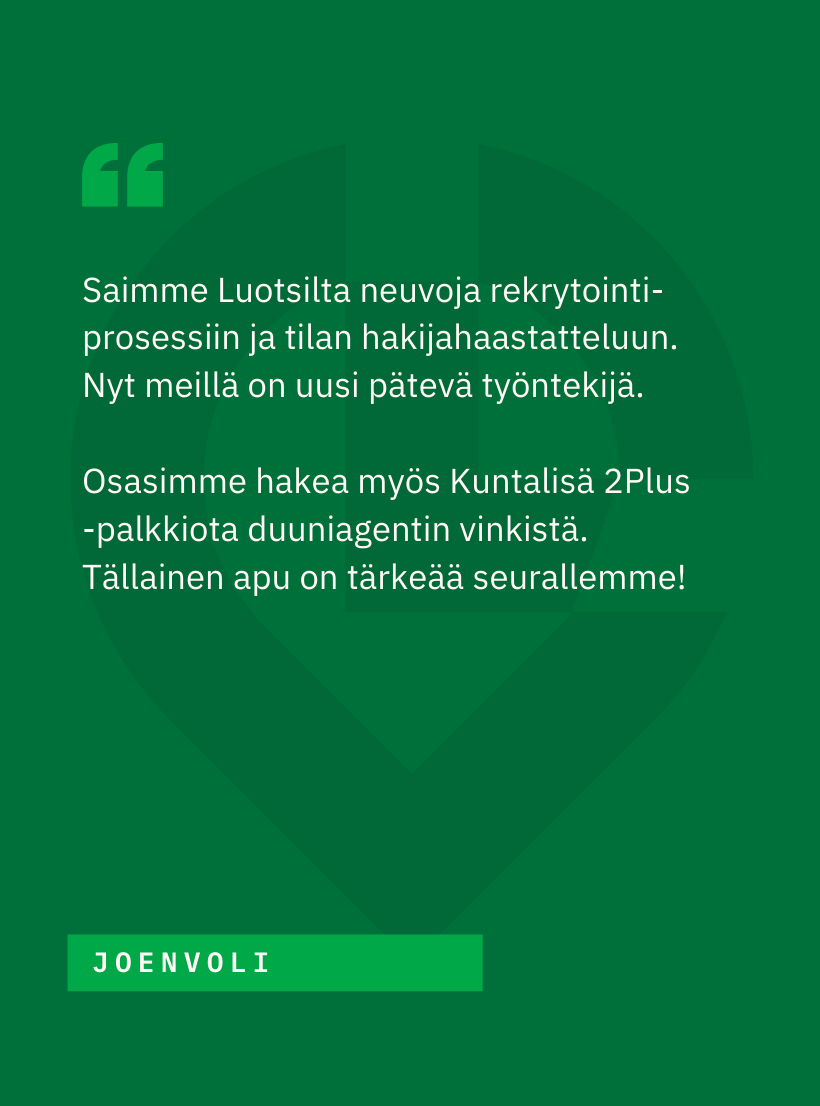 Saimme Luotsilta neuvoja rekrytointiprosessiin ja tilan hakijahaastatteluun. Nyt meillä on uusi pätevä työntekijä.

Osasimme hakea myös Kuntalisä 2Plus -palkkiota duuniagentin vinkistä. Tällainen apu on tärkeää seurallemme!

JOENVOLI